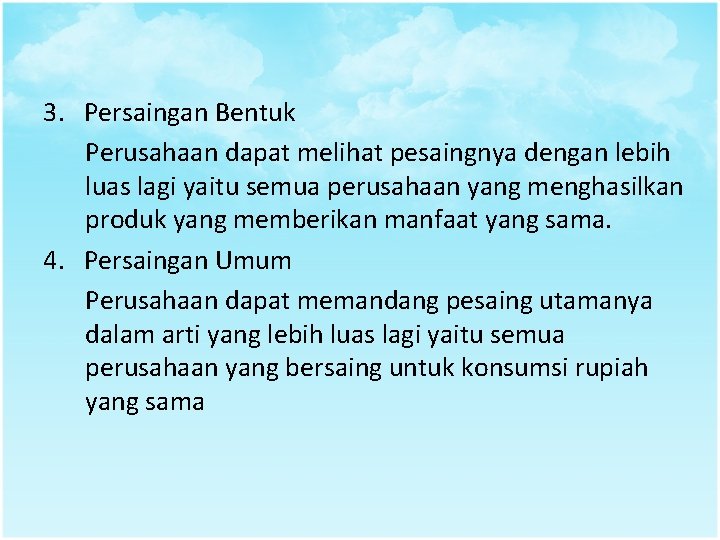 3. Persaingan Bentuk

Perusahaan dapat melihat pesaingnya dengan lebih luas lagi yaitu semua perusahaan yang menghasilkan produk yang memberikan manfaat yang sama.

4. Persaingan Umum

Perusahaan dapat memandang pesaing utamanya dalam arti yang lebih luas lagi yaitu semua perusahaan yang bersaing untuk konsumsi rupiah yang sama